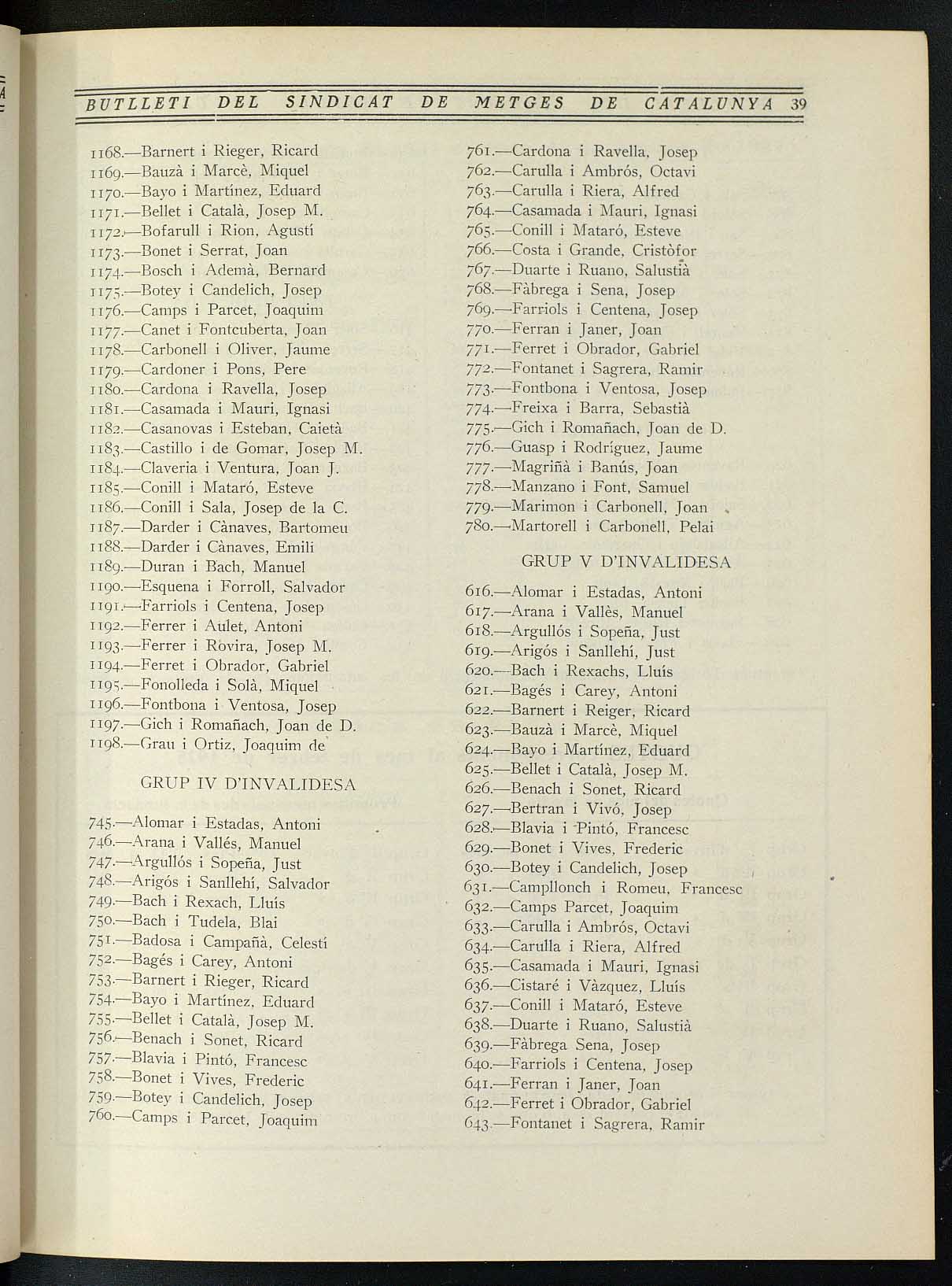 BUTLLETI DEL SINDICAT DE METGES DE CATALUNYA 39

1168.—Barnert i Rieger, Ricard
1169.—Bauzà i Marcè, Miquel
1170.—Bayo i Martínez, Eduard
1171.—Bellet i Català, Josep M.
1172.—Bofarull i Rion, Agustí
1173.—Bonet i Serrat, Joan
1174.—Bosch i Ademà, Bernard
1175.—Botey i Candelich, Josep
1176.—Camps i Parcet, Joaquim
1177.—Canet i Fontcuberta, Joan
1178.—Carbonell i Oliver, Jaume
1179.—Cardoner i Pons, Pere
1180.—Cardona i Ravella, Josep
1181.—Casamada i Mauri, Ignasi
1182.—Casanovas i Esteban, Caietà
1183.—Castillo i de Gomar, Josep M.
1184.—Claveria i Ventura, Joan J.
1185.—Conill i Mataró, Esteve
1186.—Conill i Sala, Josep de la C.
1187.—Darder i Cànaves, Bartomeu
1188.—Darder i Cànaves, Emili
1189.—Duran i Bach, Manuel
1190.—Esquena i Forroll, Salvador
1191.—Farriols i Centena, Josep
1192.—Ferrer i Aulet, Antoni
1193.—Ferrer i Rovira, Josep M.
1194.—Ferret i Obrador, Gabriel
1195.—Fonolleda i Solà, Miquel
1196.—Fontbona i Ventosa, Josep
1197.—Gich i Romañach, Joan de D.
1198.—Grau i Ortiz, Joaquim de

GRUP IV D'INVALIDESA

745.—Alomar i Estadas, Antoni
746.—Arana i Vallés, Manuel
747.—Argullós i Sopeña, Just
748.—Arigós i Sanllehí, Salvador
749.—Bach i Rexach, Lluís
750.—Bach i Tudela, Blai
751.—Badosa i Campañà, Celestí
752.—Bagés i Carey, Antoni
753.—Barnert i Rieger, Ricard
754.—Bayo i Martínez, Eduard
755.—Bellet i Català, Josep M.
756.—Benach i Sonet, Ricard
757.—Blavia i Pintó, Francesc
758.—Bonet i Vives, Frederic
759.—Botey i Candelich, Josep
760.—Camps i Parcet, Joaquim

761.—Cardona i Ravella, Josep
762.—Carulla i Ambrós, Octavi
763.—Carulla i Riera, Alfred
764.—Casamada i Mauri, Ignasi
765.—Conill i Mataró, Esteve
766.—Costa i Grande, Cristòfor
767.—Duarte i Ruano, Salustià
768.—Fàbrega i Sena, Josep
769.—Farriols i Centena, Josep
770.—Ferran i Janer, Joan
771.—Ferret i Obrador, Gabriel
772.—Fontanet i Sagrera, Ramir
773.—Fontbona i Ventosa, Josep
774.—Freixa i Barra, Sebastià
775.—Gich i Romañach, Joan de D.
776.—Guasp i Rodríguez, Jaume
777.—Magriñà i Banús, Joan
778.—Manzano i Font, Samuel
779.—Marimon i Carbonell, Joan
780.—Martorell i Carbonell, Pelai

GRUP V D'INVALIDESA

616.—Alomar i Estadas, Antoni
617.—Arana i Vallès, Manuel
618.—Argullós i Sopeña, Just
619.—Arigós i Sanllehí, Just
620.—Bach i Rexachs, Lluís
621.—Bagés i Carey, Antoni
622.—Barnert i Reiger, Ricard
623.—Bauzà i Marcè, Miquel
624.—Bayo i Martínez, Eduard
625.—Bellet i Català, Josep M.
626.—Benach i Sonet, Ricard
627.—Bertran i Vivó, Josep
628.—Blavia i Pintó, Francesc
629.—Bonet i Vives, Frederic
630.—Botey i Candelich, Josep
631.—Campllonch i Romeu, Francesc
632.—Camps Parcet, Joaquim
633.—Carulla i Ambrós, Octavi
634.—Carulla i Riera, Alfred
635.—Casamada i Mauri, Ignasi
636.—Cistaré i Vàzquez, Lluís
637.—Conill i Mataró, Esteve
638.—Duarte i Ruano, Salustià
639.—Fàbrega Sena, Josep
640.—Farriols i Centena, Josep
641.—Ferran i Janer, Joan
642.—Ferret i Obrador, Gabriel
643.—Fontanet i Sagrera, Ramir